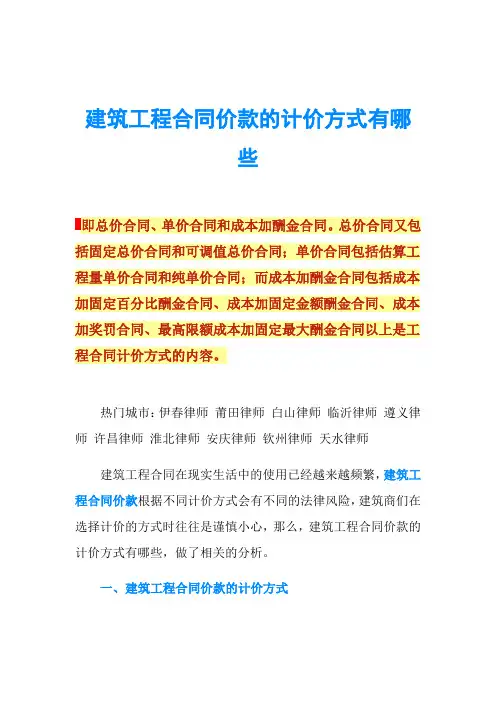 建筑工程合同价款的计价方式有哪些

即总价合同、单价合同和成本加酬金合同。总价合同又包括固定总价合同和可调值总价合同；单价合同包括估算工程量单价合同和纯单价合同；而成本加酬金合同包括成本加固定百分比酬金合同、成本加固定金额酬金合同、成本加奖罚合同、最高限额成本加固定最大酬金合同以上是工程合同计价方式的内容。

热门城市：伊春律师 莆田律师 白山律师 临沂律师 遵义律师 许昌律师 淮北律师 安庆律师 钦州律师 天水律师

建筑工程合同在现实生活中的使用已经越来越频繁，建筑工程合同价款根据不同计价方式会有不同的法律风险，建筑商们在选择计价的方式时往往是谨慎小心，那么，建筑工程合同价款的计价方式有哪些，做了相关的分析。

一、建筑工程合同价款的计价方式